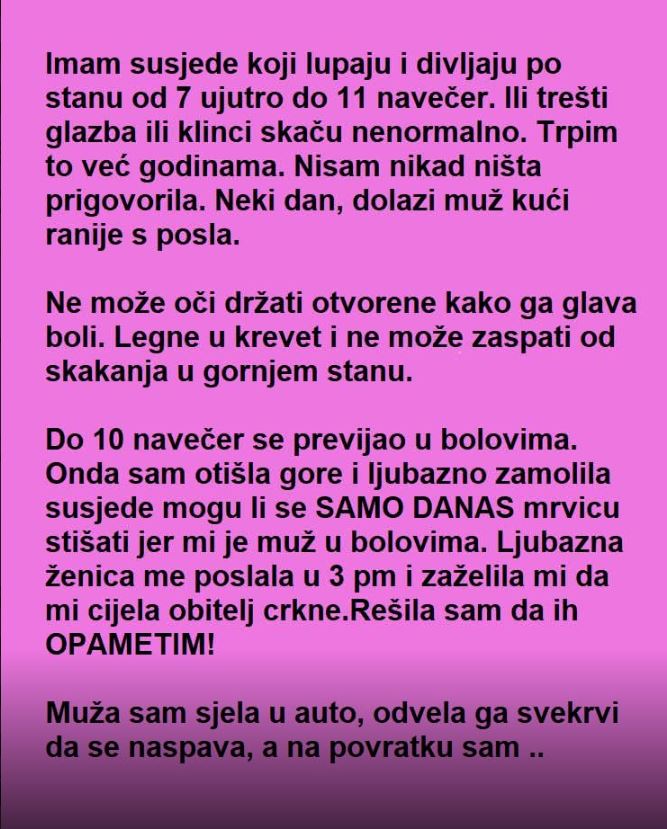 Imam susjede koji lupaju i divljaju po stanu od 7 ujutro do 11 navečer. Ili trešti glazba ili klinci skaču nenormalno. Trpim to već godinama. Nisam nikad ništa prigovorila. Neki dan, dolazi muž kući ranije s posla.

Ne može oči držati otvorene kako ga glava boli. Legne u krevet i ne može zaspati od skakanja u gornjem stanu.

Do 10 navečer se previjao u bolovima. Onda sam otišla gore i ljubazno zamolila susjede mogu li se SAMO DANAS mrvicu stišati jer mi je muž u bolovima. Ljubazna ženica me poslala u 3 pm i zaželila mi da mi cijela obitelj crkne.Rešila sam da ih OPAMETIM!

Muža sam sjela u auto, odvela ga svekrvi da se naspava, a na povratku sam ..